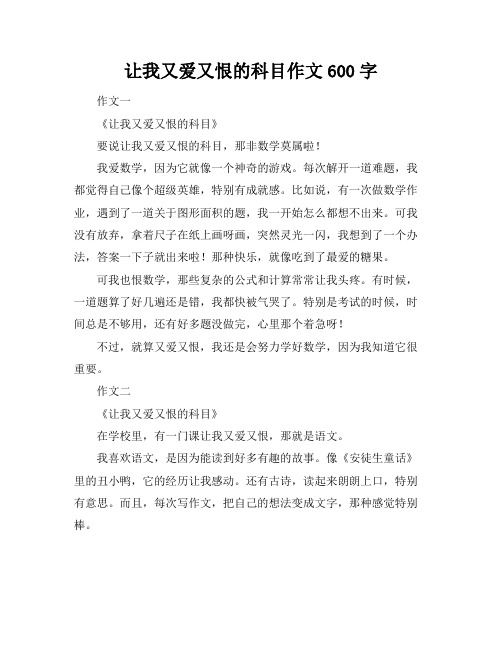 让我又爱又恨的科目作文 600 字

作文一

《让我又爱又恨的科目》

要说让我又爱又恨的科目，那非数学莫属啦！

我爱数学，因为它就像一个神奇的游戏。每次解开一道难题，我都觉得自己像个超级英雄，特别有成就感。比如说，有一次做数学作业，遇到了一道关于图形面积的题，我一开始怎么都想不出来。可我没有放弃，拿着尺子在纸上画呀画，突然灵光一闪，我想到了一个办法，答案一下子就出来啦！那种快乐，就像吃到了最爱的糖果。

可我也恨数学，那些复杂的公式和计算常常让我头疼。有时候，一道题算了好几遍还是错，我都快被气哭了。特别是考试的时候，时间总是不够用，还有好多题没做完，心里那个着急呀！

不过，就算又爱又恨，我还是会努力学好数学，因为我知道它很重要。

作文二

《让我又爱又恨的科目》

在学校里，有一门课让我又爱又恨，那就是语文。

我喜欢语文，是因为能读到好多有趣的故事。像《安徒生童话》里的丑小鸭，它的经历让我感动。还有古诗，读起来朗朗上口，特别有意思。而且，每次写作文，把自己的想法变成文字，那种感觉特别棒。